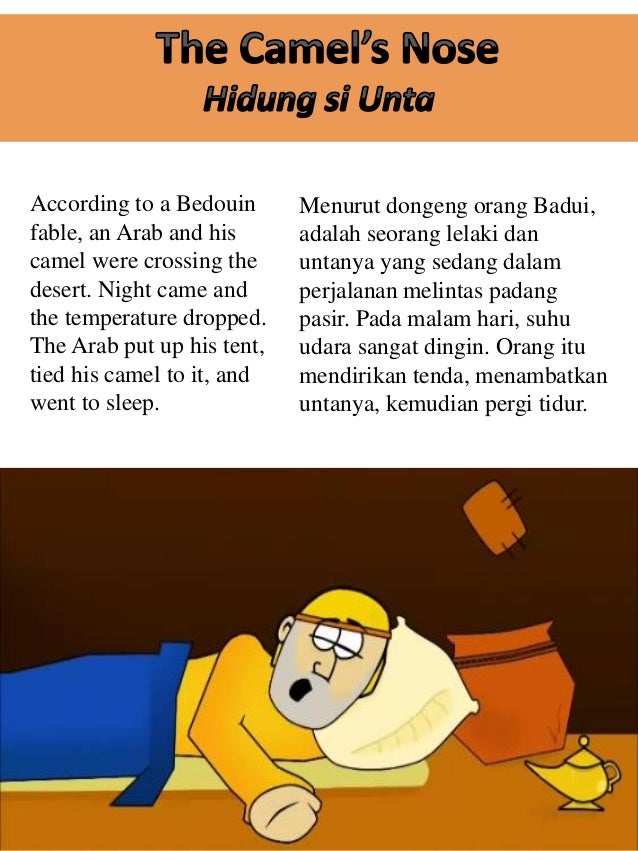 The Camel's Nose
Hidung si Unta

According to a Bedouin fable, an Arab and his camel were crossing the desert. Night came and the temperature dropped. The Arab put up his tent, tied his camel to it, and went to sleep.

Menurut dongeng orang Badui, adalah seorang lelaki dan untanya yang sedang dalam perjalanan melintas padang pasir. Pada malam hari, suhu udara sangat dingin. Orang itu mendirikan tenda, menambatkan untanya, kemudian pergi tidur.